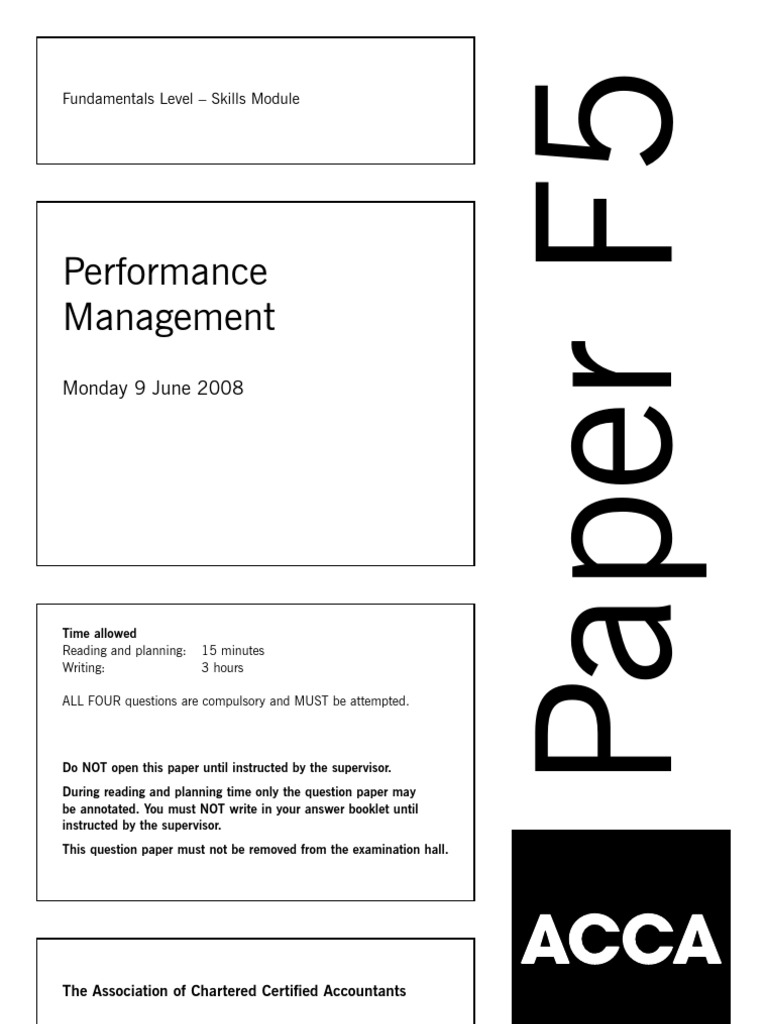 Fundamentals Level – Skills Module

Performance Management

Monday 9 June 2008

Time allowed
Reading and planning: 15 minutes
Writing: 3 hours

ALL FOUR questions are compulsory and MUST be attempted.

Do NOT open this paper until instructed by the supervisor.

During reading and planning time only the question paper may be annotated. You must NOT write in your answer booklet until instructed by the supervisor.

This question paper must not be removed from the examination hall.

The Association of Chartered Certified Accountants

Paper F5

ACCA